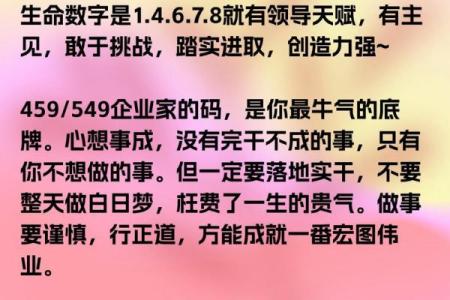 生命数字是1.4.6.7.8就有领导天赋，有主见，敢于挑战，踏实进取，创造力强~

459/549企业家的码，是你最牛气的底牌。心想事成，没有完干不成的事，只有你不想做的事。但一定要落地实干，不要整天做白日梦，枉费了一生的贵气。做事要谨慎，行正道，方能成就一番宏图伟业。